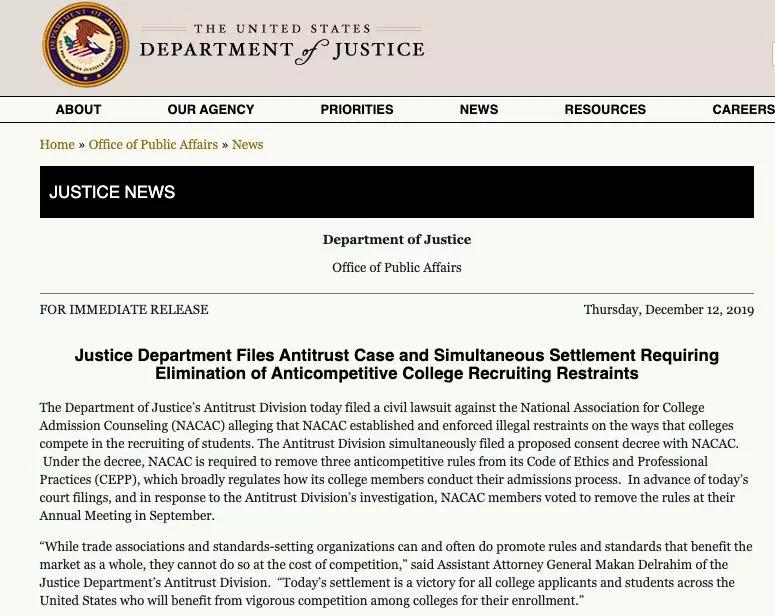 THE UNITED STATES
DEPARTMENT of JUSTICE

ABOUT OUR AGENCY PRIORITIES NEWS RESOURCES CAREERS

Home » Office of Public Affairs » News

JUSTICE NEWS

Department of Justice

Office of Public Affairs

FOR IMMEDIATE RELEASE

Thursday, December 12, 2019

Justice Department Files Antitrust Case and Simultaneous Settlement Requiring Elimination of Anticompetitive College Recruiting Restraints

The Department of Justice's Antitrust Division today filed a civil lawsuit against the National Association for College Admission Counseling (NACAC) alleging that NACAC established and enforced illegal restraints on the ways that colleges compete in the recruiting of students. The Antitrust Division simultaneously filed a proposed consent decree with NACAC. Under the decree, NACAC is required to remove three anticompetitive rules from its Code of Ethics and Professional Practices (CEPP), which broadly regulates how its college members conduct their admissions process. In advance of today's court filings, and in response to the Antitrust Division's investigation, NACAC members voted to remove the rules at their Annual Meeting in September.

"While trade associations and standards-setting organizations can and often do promote rules and standards that benefit the market as a whole, they cannot do so at the cost of competition," said Assistant Attorney General Makan Delrahim of the Justice Department's Antitrust Division. "Today's settlement is a victory for all college applicants and students across the United States who will benefit from vigorous competition among colleges for their enrollment."